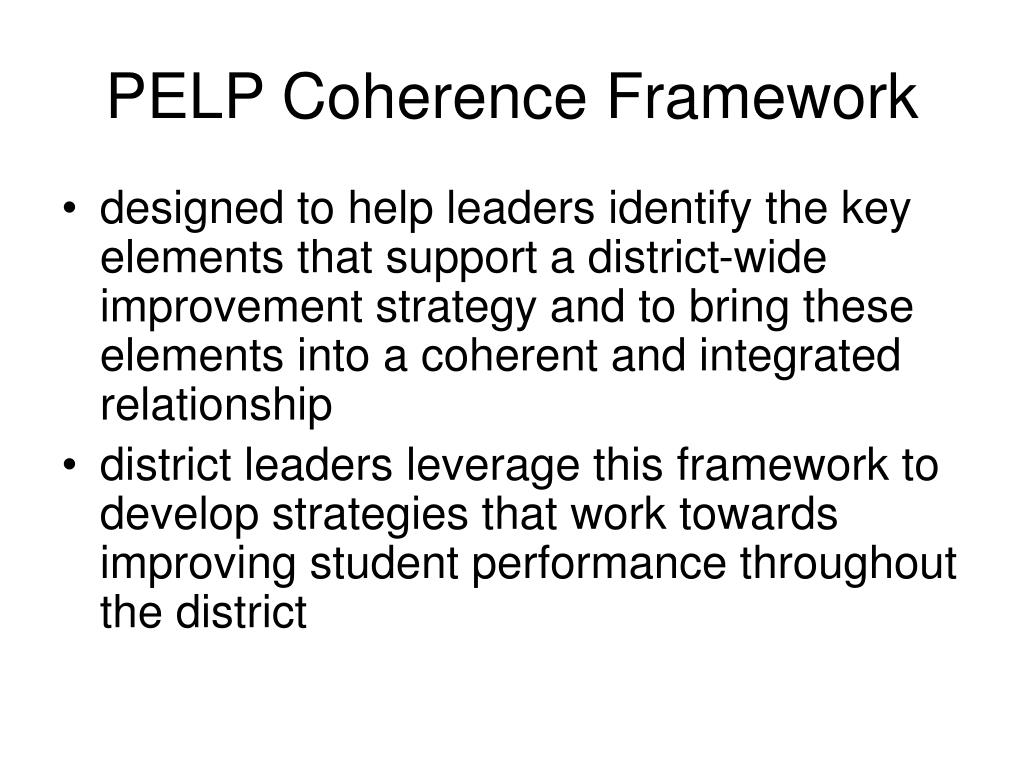 PELP Coherence Framework

• designed to help leaders identify the key elements that support a district-wide improvement strategy and to bring these elements into a coherent and integrated relationship
• district leaders leverage this framework to develop strategies that work towards improving student performance throughout the district